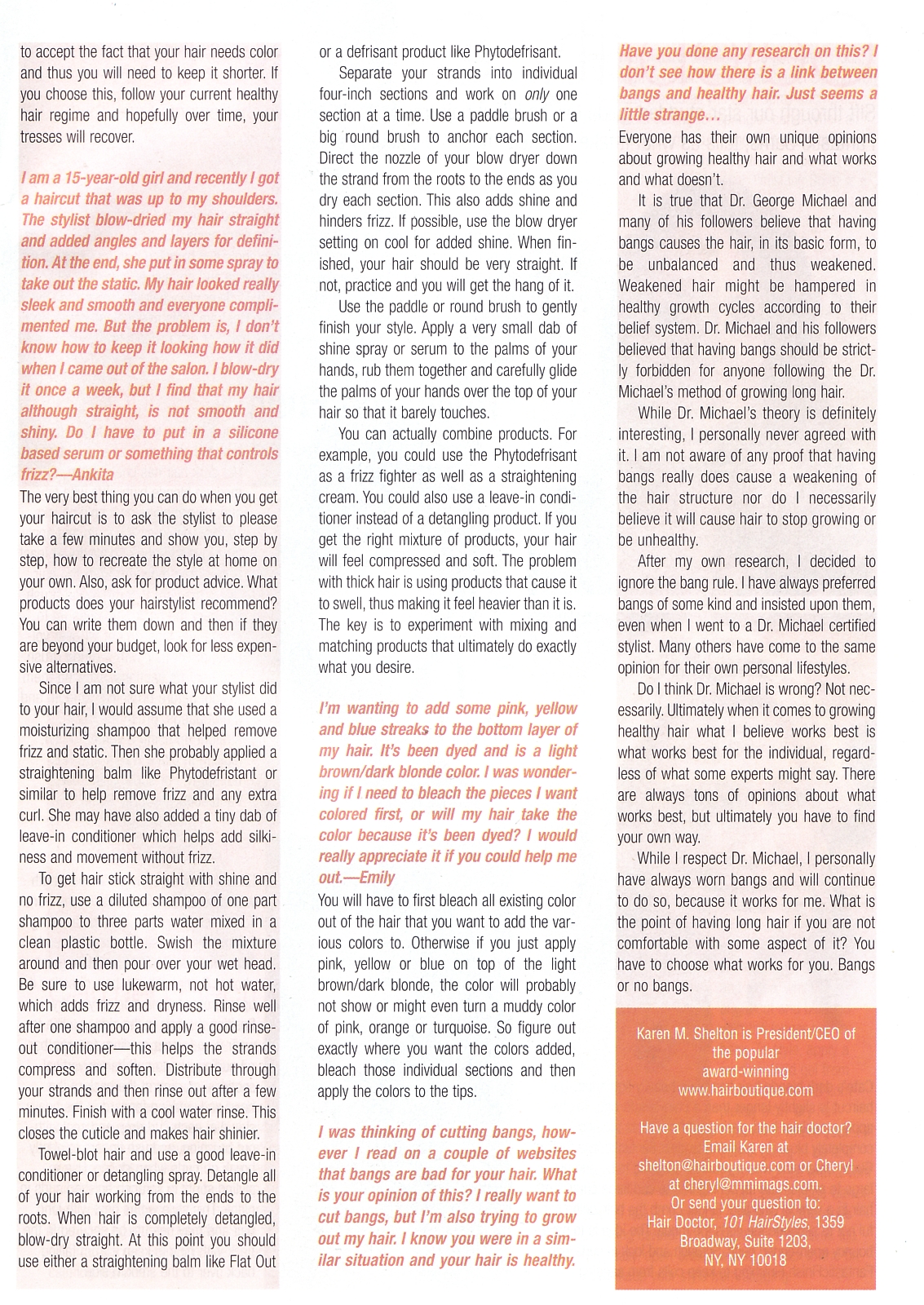 to accept the fact that your hair needs color and thus you will need to keep it shorter. If you choose this, follow your current healthy hair regime and hopefully over time, your tresses will recover.

I am a 15-year-old girl and recently I got a haircut that was up to my shoulders. The stylist blow-dried my hair straight and added angles and layers for definition. At the end, she put in some spray to take out the static. My hair looked really sleek and smooth and everyone complimented me. But the problem is, I don't know how to keep it looking how it did when I came out of the salon. I blow-dry it once a week, but I find that my hair although straight, is not smooth and shiny. Do I have to put in a silicone based serum or something that controls frizz?—Ankita

The very best thing you can do when you get your haircut is to ask the stylist to please take a few minutes and show you, step by step, how to recreate the style at home on your own. Also, ask for product advice. What products does your hairstylist recommend? You can write them down and then if they are beyond your budget, look for less expensive alternatives.

Since I am not sure what your stylist did to your hair, I would assume that she used a moisturizing shampoo that helped remove frizz and static. Then she probably applied a straightening balm like Phytodefristant or similar to help remove frizz and any extra curl. She may have also added a tiny dab of leave-in conditioner which helps add silkiness and movement without frizz.

To get hair stick straight with shine and no frizz, use a diluted shampoo of one part shampoo to three parts water mixed in a clean plastic bottle. Swish the mixture around and then pour over your wet head. Be sure to use lukewarm, not hot water, which adds frizz and dryness. Rinse well after one shampoo and apply a good rinse-out conditioner—this helps the strands compress and soften. Distribute through your strands and then rinse out after a few minutes. Finish with a cool water rinse. This closes the cuticle and makes hair shinier.

Towel-blot hair and use a good leave-in conditioner or detangling spray. Detangle all of your hair working from the ends to the roots. When hair is completely detangled, blow-dry straight. At this point you should use either a straightening balm like Flat Out or a defrisant product like Phytodefrisant.

Separate your strands into individual four-inch sections and work on only one section at a time. Use a paddle brush or a big round brush to anchor each section. Direct the nozzle of your blow dryer down the strand from the roots to the ends as you dry each section. This also adds shine and hinders frizz. If possible, use the blow dryer setting on cool for added shine. When finished, your hair should be very straight. If not, practice and you will get the hang of it.

Use the paddle or round brush to gently finish your style. Apply a very small dab of shine spray or serum to the palms of your hands, rub them together and carefully glide the palms of your hands over the top of your hair so that it barely touches.

You can actually combine products. For example, you could use the Phytodefrisant as a frizz fighter as well as a straightening cream. You could also use a leave-in conditioner instead of a detangling product. If you get the right mixture of products, your hair will feel compressed and soft. The problem with thick hair is using products that cause it to swell, thus making it feel heavier than it is. The key is to experiment with mixing and matching products that ultimately do exactly what you desire.

I'm wanting to add some pink, yellow and blue streaks to the bottom layer of my hair. It's been dyed and is a light brown/dark blonde color. I was wondering if I need to bleach the pieces I want colored first, or will my hair take the color because it's been dyed? I would really appreciate it if you could help me out.—Emily

You will have to first bleach all existing color out of the hair that you want to add the various colors to. Otherwise if you just apply pink, yellow or blue on top of the light brown/dark blonde, the color will probably not show or might even turn a muddy color of pink, orange or turquoise. So figure out exactly where you want the colors added, bleach those individual sections and then apply the colors to the tips.

I was thinking of cutting bangs, however I read on a couple of websites that bangs are bad for your hair. What is your opinion of this? I really want to cut bangs, but I'm also trying to grow out my hair. I know you were in a similar situation and your hair is healthy. Have you done any research on this? I don't see how there is a link between bangs and healthy hair. Just seems a little strange...

Everyone has their own unique opinions about growing healthy hair and what works and what doesn't.

It is true that Dr. George Michael and many of his followers believe that having bangs causes the hair, in its basic form, to be unbalanced and thus weakened. Weakened hair might be hampered in healthy growth cycles according to their belief system. Dr. Michael and his followers believed that having bangs should be strictly forbidden for anyone following the Dr. Michael's method of growing long hair.

While Dr. Michael's theory is definitely interesting, I personally never agreed with it. I am not aware of any proof that having bangs really does cause a weakening of the hair structure nor do I necessarily believe it will cause hair to stop growing or be unhealthy.

After my own research, I decided to ignore the bang rule. I have always preferred bangs of some kind and insisted upon them, even when I went to a Dr. Michael certified stylist. Many others have come to the same opinion for their own personal lifestyles.

Do I think Dr. Michael is wrong? Not necessarily. Ultimately when it comes to growing healthy hair what I believe works best is what works best for the individual, regardless of what some experts might say. There are always tons of opinions about what works best, but ultimately you have to find your own way.

While I respect Dr. Michael, I personally have always worn bangs and will continue to do so, because it works for me. What is the point of having long hair if you are not comfortable with some aspect of it? You have to choose what works for you. Bangs or no bangs.

Karen M. Shelton is President/CEO of the popular award-winning www.hairboutique.com

Have a question for the hair doctor? Email Karen at shelton@hairboutique.com or Cheryl at cheryl@mmimags.com. Or send your question to: Hair Doctor, 101 HairStyles, 1359 Broadway, Suite 1203, NY, NY 10018